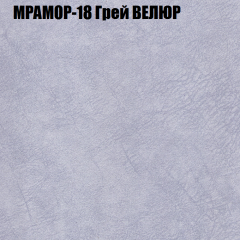 МРАМОР-18 Грей ВЕЛЮР